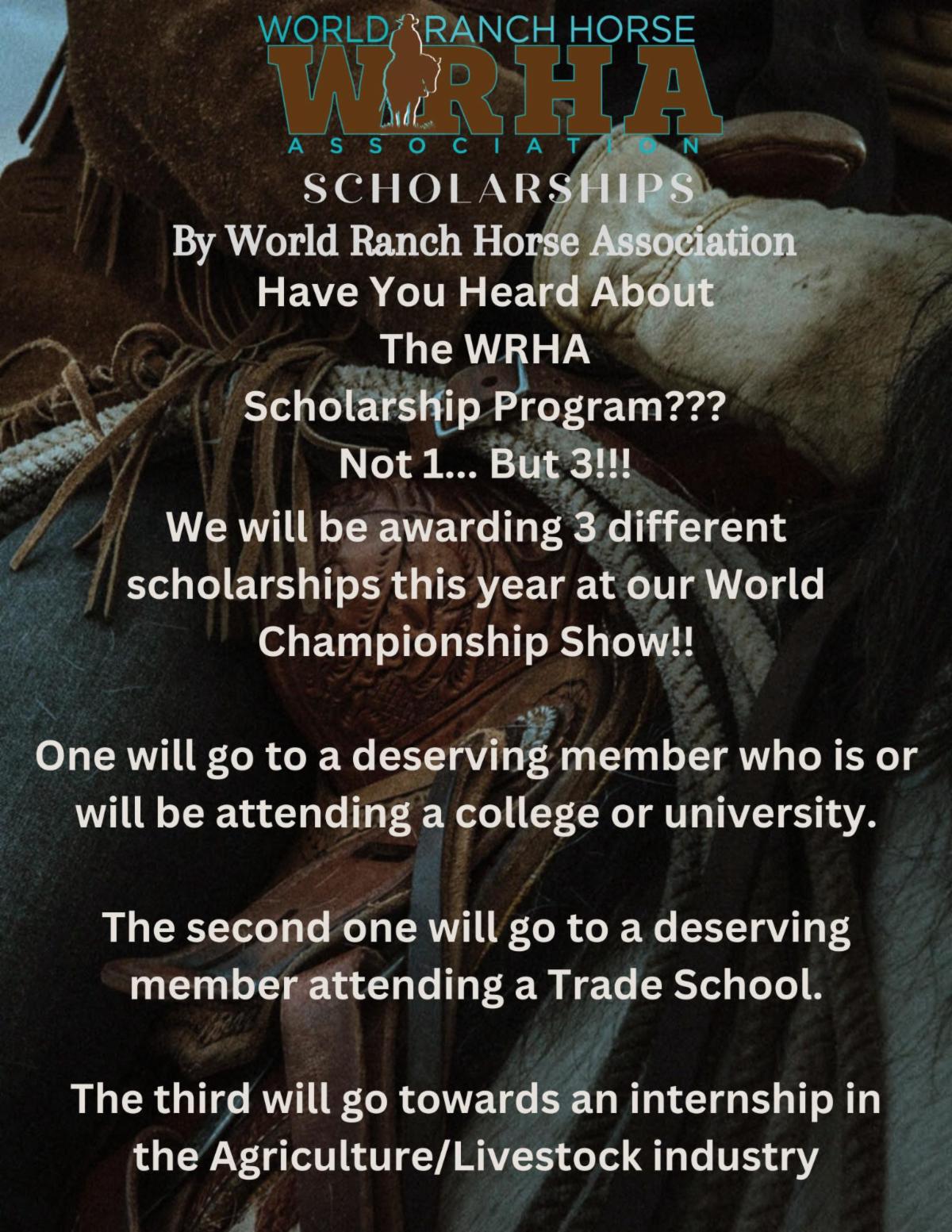 WORLD RANCH HORSE
WRHA
ASSOCIATION

SCHOLARSHIPS

By World Ranch Horse Association

Have You Heard About
The WRHA
Scholarship Program???
Not 1... But 3!!!

We will be awarding 3 different scholarships this year at our World Championship Show!!

One will go to a deserving member who is or will be attending a college or university.

The second one will go to a deserving member attending a Trade School.

The third will go towards an internship in the Agriculture/Livestock industry